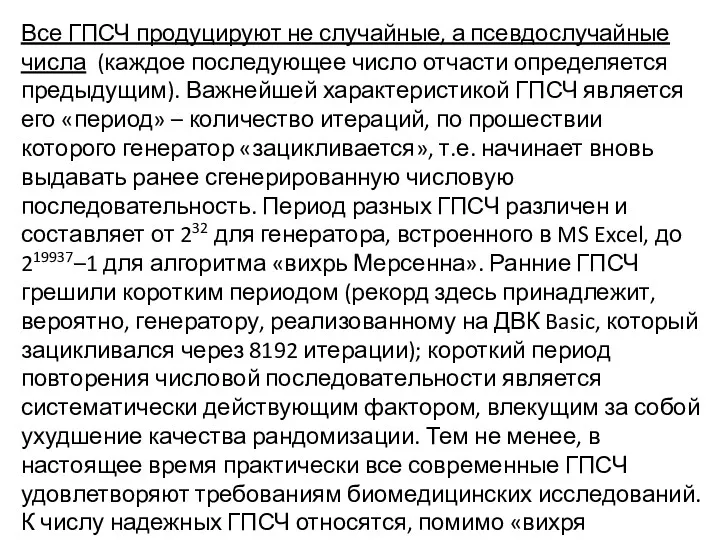 Все ГПСЧ продуцируют не случайные, а псевдослучайные числа (каждое последующее число отчасти определяется предыдущим). Важнейшей характеристикой ГПСЧ является его «период» – количество итераций, по прошествии которого генератор «зацикливается», т.е. начинает вновь выдавать ранее сгенерированную числовую последовательность. Период разных ГПСЧ различен и составляет от $2^{32}$ для генератора, встроенного в MS Excel, до $2^{19937}–1$ для алгоритма «вихрь Мерсенна». Ранние ГПСЧ грешили коротким периодом (рекорд здесь принадлежит, вероятно, генератору, реализованному на ДВК Basic, который зацикливался через 8192 итерации); короткий период повторения числовой последовательности является систематически действующим фактором, влекущим за собой ухудшение качества рандомизации. Тем не менее, в настоящее время практически все современные ГПСЧ удовлетворяют требованиям биомедицинских исследований. К числу надежных ГПСЧ относятся, помимо «вихря